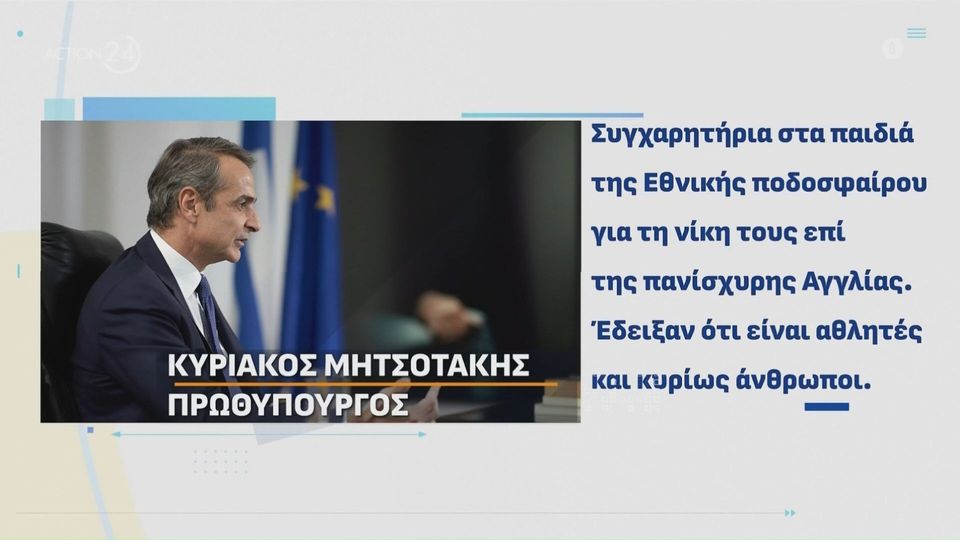 ACTION 24

ΚΥΡΙΑΚΟΣ ΜΗΤΣΟΤΑΚΗΣ
ΠΡΩΘΥΠΟΥΡΓΟΣ

Συγχαρητήρια στα παιδιά της Εθνικής ποδοσφαίρου για τη νίκη τους επί της πανίσχυρης Αγγλίας. Έδειξαν ότι είναι αθλητές και κυρίως άνθρωποι.